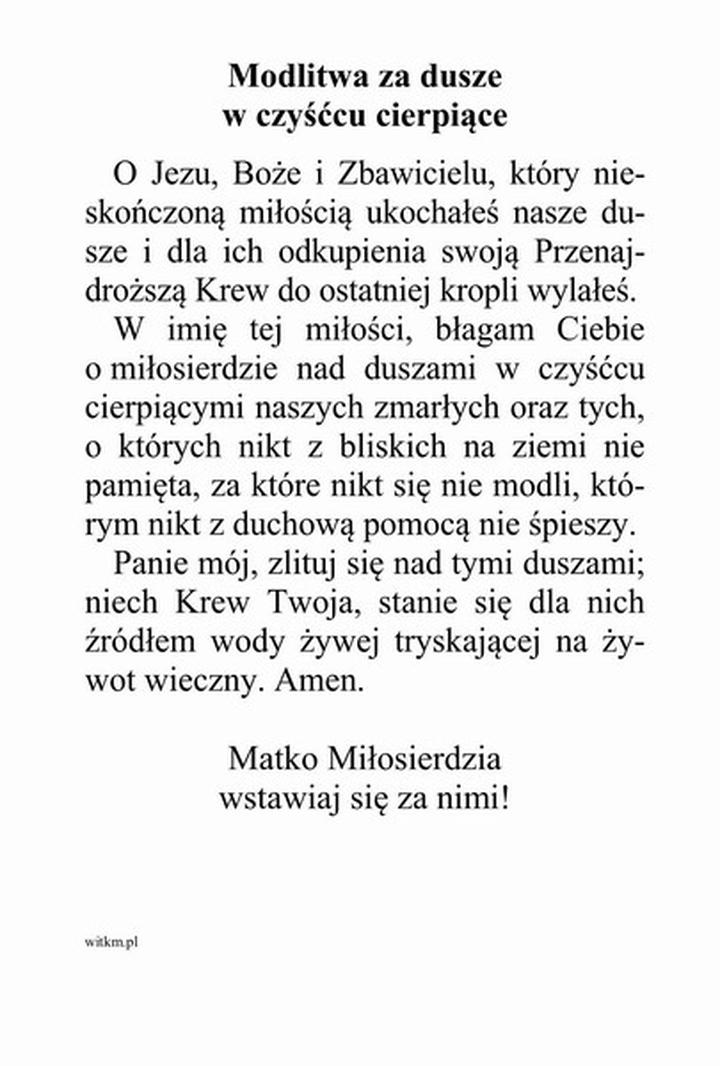 Modlitwa za dusze
w czyśćcu cierpiące

O Jezu, Boże i Zbawicielu, który nieskończoną miłością ukochałeś nasze dusze i dla ich odkupienia swoją Przenajdroższą Krew do ostatniej kropli wylałeś.

W imię tej miłości, błagam Ciebie o miłosierdzie nad duszami w czyśćcu cierpiącymi naszych zmarłych oraz tych, o których nikt z bliskich na ziemi nie pamięta, za które nikt się nie modli, którym nikt z duchową pomocą nie śpieszy.

Panie mój, zlituj się nad tymi duszami; niech Krew Twoja, stanie się dla nich źródłem wody żywej tryskającej na żywot wieczny. Amen.

Matko Miłosierdzia
wstawiaj się za nimi!

witkm.pl